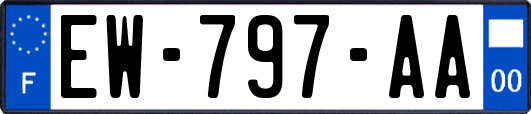 F
EW-797-AA
00